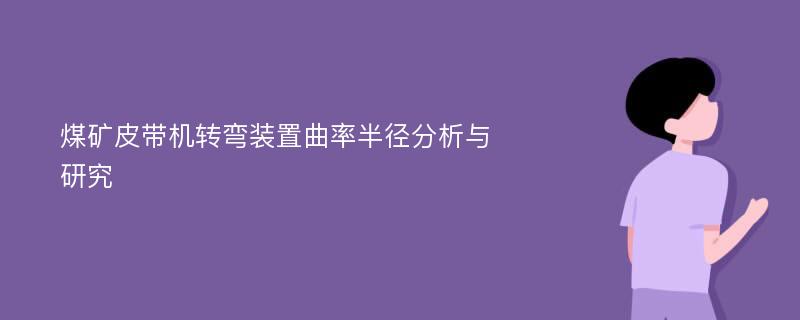 煤矿皮带机转弯装置曲率半径分析与研究